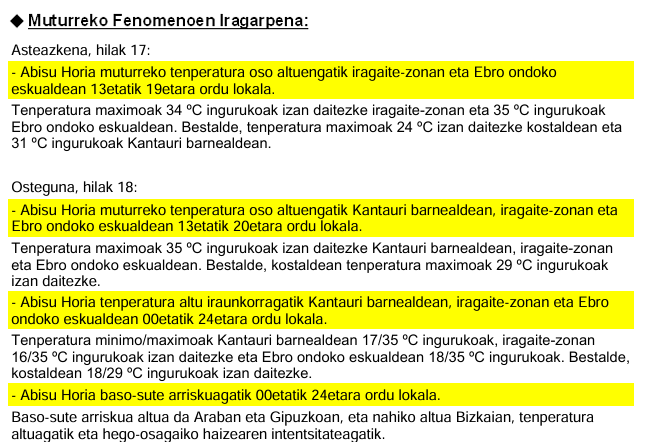 ◆ Muturreko Fenomenoen Iragarpena:

Asteazkena, hilak 17:

- Abisu Horia muturreko tenperatura oso altuengatik iragaite-zonan eta Ebro ondoko eskualdean 13etatik 19etara ordu lokala.

Tenperatura maximoak 34 ºC ingurukoak izan daitezke iragaite-zonan eta 35 ºC ingurukoak Ebro ondoko eskualdean. Bestalde, tenperatura maximoak 24 ºC izan daitezke kostaldean eta 31 ºC ingurukoak Kantauri barnealdean.

Osteguna, hilak 18:

- Abisu Horia muturreko tenperatura oso altuengatik Kantauri barnealdean, iragaite-zonan eta Ebro ondoko eskualdean 13etatik 20etara ordu lokala.

Tenperatura maximoak 35 ºC ingurukoak izan daitezke Kantauri barnealdean, iragaite-zonan eta Ebro ondoko eskualdean. Bestalde, kostaldean tenperatura maximoak 29 ºC ingurukoak izan daitezke.

- Abisu Horia tenperatura altu iraunkorragatik Kantauri barnealdean, iragaite-zonan eta Ebro ondoko eskualdean 00etatik 24etara ordu lokala.

Tenperatura minimo/maximoak Kantauri barnealdean 17/35 ºC ingurukoak, iragaite-zonan 16/35 ºC ingurukoak izan daitezke eta Ebro ondoko eskualdean 18/35 ºC ingurukoak. Bestalde, kostaldean 18/29 ºC ingurukoak izan daitezke.

- Abisu Horia baso-sute arriskuagatik 00etatik 24etara ordu lokala.

Baso-sute arriskua altua da Araban eta Gipuzkoan, eta nahiko altua Bizkaian, tenperatura altuagatik eta hego-osagaiko haizearen intentsitateagatik.